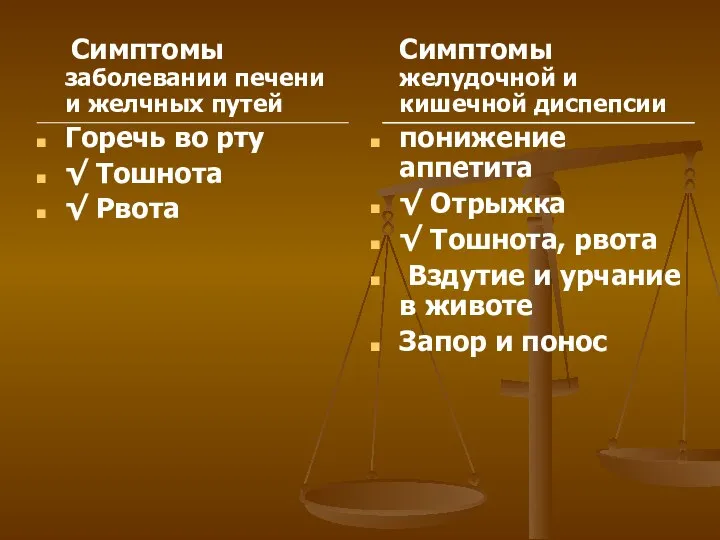 Симптомы заболевании печени и желчных путей

Горечь во рту
√ Тошнота
√ Рвота

Симптомы желудочной и кишечной диспепсии

понижение аппетита
√ Отрыжка
√ Тошнота, рвота
Вздутие и урчание в животе
Запор и понос